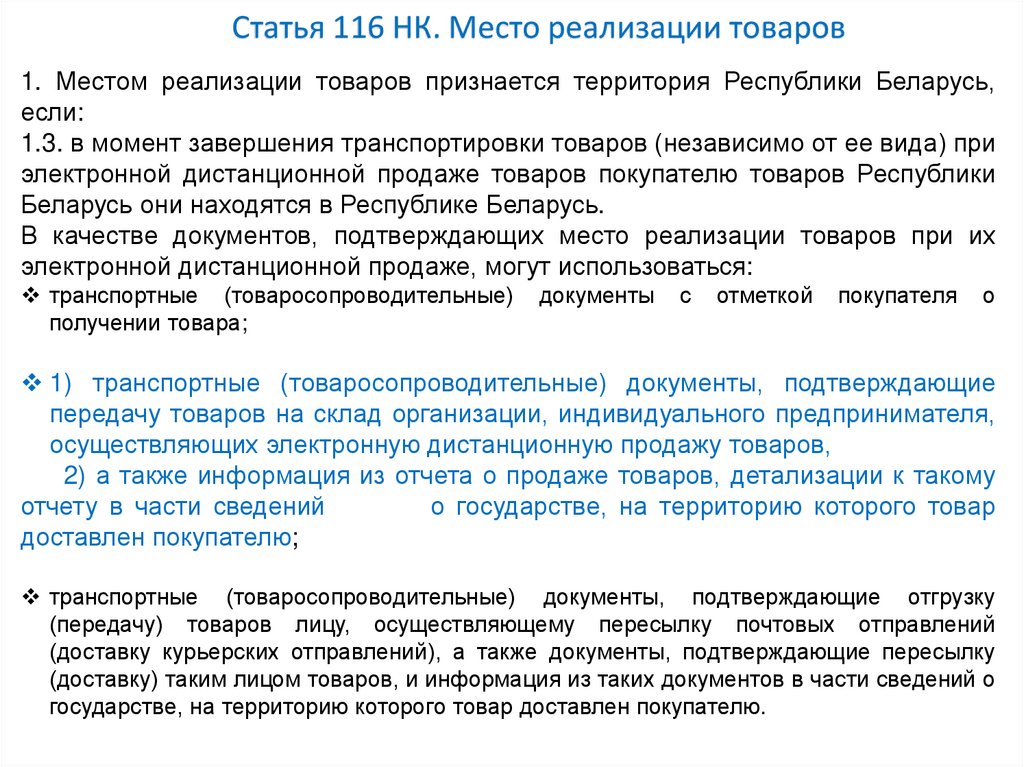 Статья 116 НК. Место реализации товаров

1. Местом реализации товаров признается территория Республики Беларусь, если:
1.3. в момент завершения транспортировки товаров (независимо от ее вида) при электронной дистанционной продаже товаров покупателю товаров Республики Беларусь они находятся в Республике Беларусь.
В качестве документов, подтверждающих место реализации товаров при их электронной дистанционной продаже, могут использоваться:
❖ транспортные (товаросопроводительные) документы с отметкой покупателя о получении товара;

❖ 1) транспортные (товаросопроводительные) документы, подтверждающие передачу товаров на склад организации, индивидуального предпринимателя, осуществляющих электронную дистанционную продажу товаров,
2) а также информация из отчета о продаже товаров, детализации к такому отчету в части сведений о государстве, на территорию которого товар доставлен покупателю;

❖ транспортные (товаросопроводительные) документы, подтверждающие отгрузку (передачу) товаров лицу, осуществляющему пересылку почтовых отправлений (доставку курьерских отправлений), а также документы, подтверждающие пересылку (доставку) таким лицом товаров, и информация из таких документов в части сведений о государстве, на территорию которого товар доставлен покупателю.